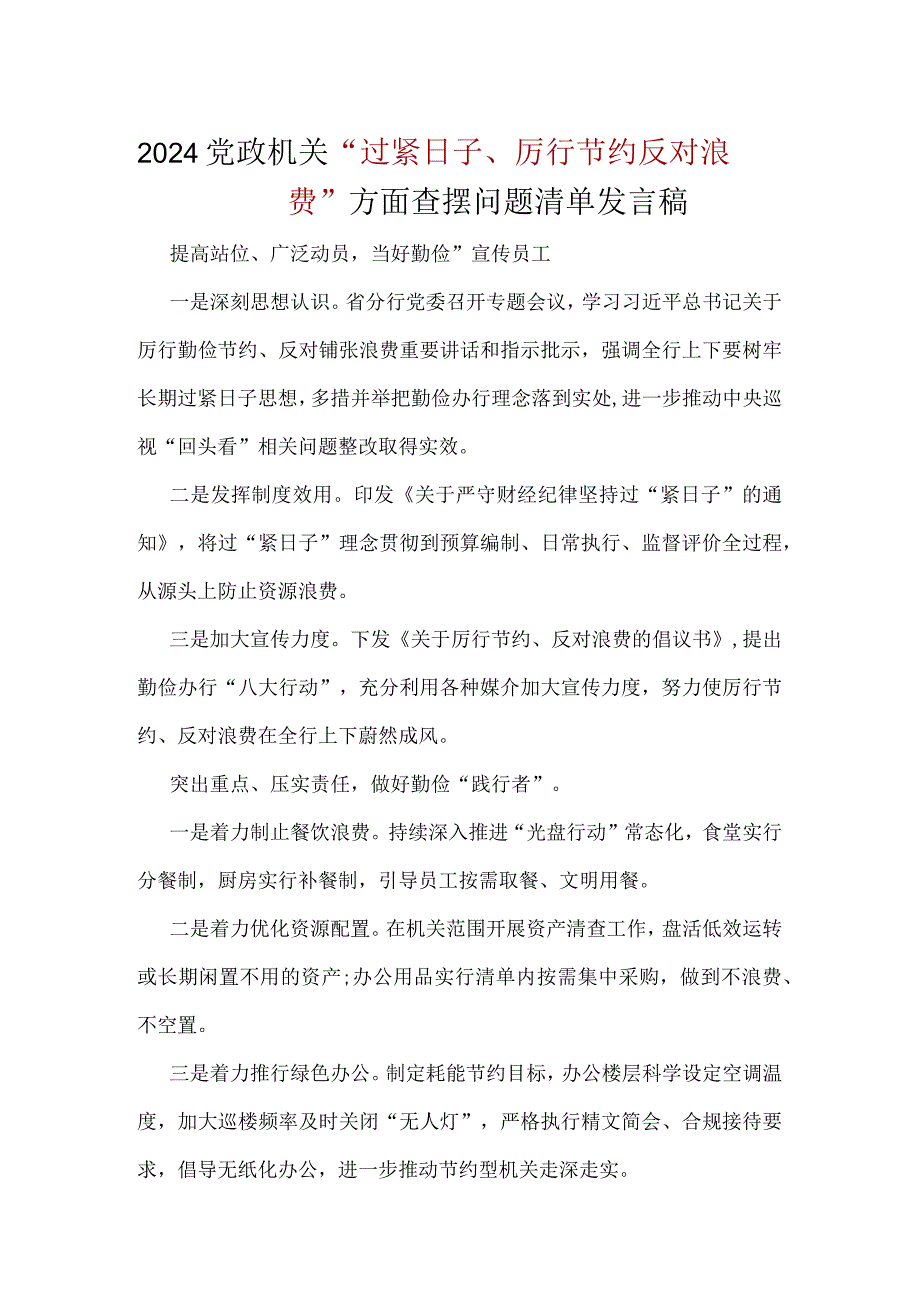 2024党政机关“过紧日子、厉行节约反对浪费”方面查摆问题清单发言稿

提高站位、广泛动员，当好勤俭”宣传员工

一是深刻思想认识。省分行党委召开专题会议，学习习近平总书记关于厉行勤俭节约、反对铺张浪费重要讲话和指示批示，强调全行上下要树牢长期过紧日子思想，多措并举把勤俭办行理念落到实处，进一步推动中央巡视“回头看”相关问题整改取得实效。

二是发挥制度效用。印发《关于严守财经纪律坚持过“紧日子”的通知》，将过“紧日子”理念贯彻到预算编制、日常执行、监督评价全过程，从源头上防止资源浪费。

三是加大宣传力度。下发《关于厉行节约、反对浪费的倡议书》，提出勤俭办行“八大行动”，充分利用各种媒介加大宣传力度，努力使厉行节约、反对浪费在全行上下蔚然成风。

突出重点、压实责任，做好勤俭“践行者”。

一是着力制止餐饮浪费。持续深入推进“光盘行动”常态化，食堂实行分餐制，厨房实行补餐制，引导员工按需取餐、文明用餐。

二是着力优化资源配置。在机关范围开展资产清查工作，盘活低效运转或长期闲置不用的资产；办公用品实行清单内按需集中采购，做到不浪费、不空置。

三是着力推行绿色办公。制定耗能节约目标，办公楼层科学设定空调温度，加大巡楼频率及时关闭“无人灯”，严格执行精文简会、合规接待要求，倡导无纸化办公，进一步推动节约型机关走深走实。